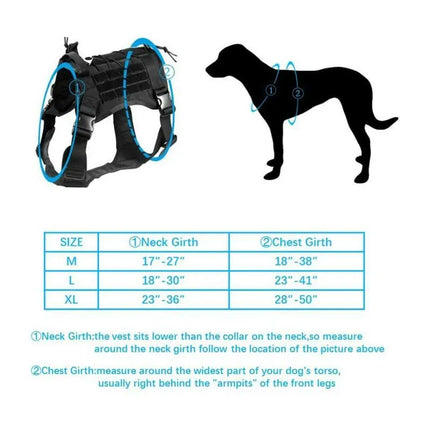 ①

②

①

②

| SIZE | ①Neck Girth | ②Chest Girth |
|---|---|---|
| M | 17"-27" | 18"-38" |
| L | 18"-30" | 23"-41" |
| XL | 23"-36" | 28"-50" |

①Neck Girth:the vest sits lower than the collar on the neck,so measure around the neck girth follow the location of the picture above

②Chest Girth:measure around the widest part of your dog's torso, usually right behind the "armpits" of the front legs